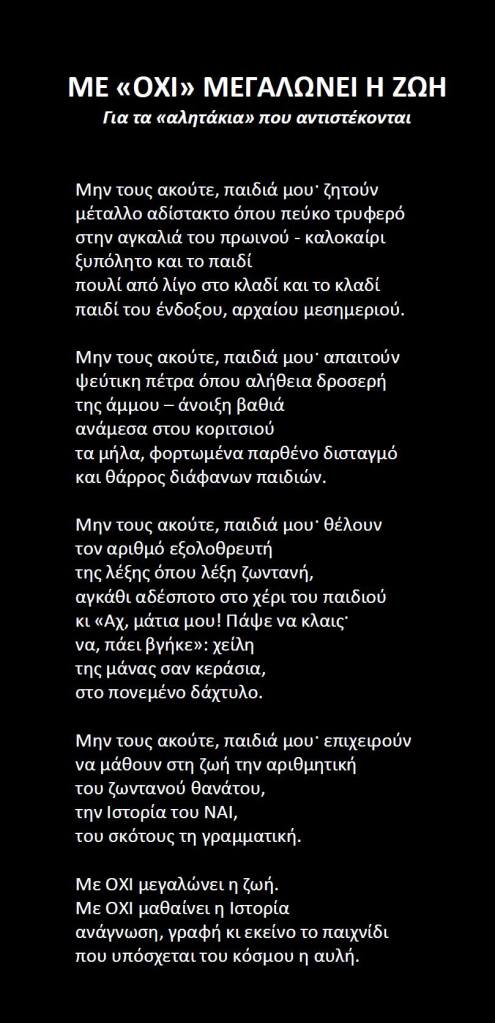 ΜΕ «ΟΧΙ» ΜΕΓΑΛΩΝΕΙ Η ΖΩΗ
Για τα «αλητάκια» που αντιστέκονται

Μην τους ακούτε, παιδιά μου· ζητούν
μέταλλο αδίστακτο όπου πεύκο τρυφερό
στην αγκαλιά του πρωινού - καλοκαίρι
ξυπόλητο και το παιδί
πουλί από λίγο στο κλαδί και το κλαδί
παιδί του ένδοξου, αρχαίου μεσημεριού.

Μην τους ακούτε, παιδιά μου· απαιτούν
ψεύτικη πέτρα όπου αλήθεια δροσερή
της άμμου – άνοιξη βαθιά
ανάμεσα στου κοριτσιού
τα μήλα, φορτωμένα παρθένο δισταγμό
και θάρρος διάφανων παιδιών.

Μην τους ακούτε, παιδιά μου· θέλουν
τον αριθμό εξολοθρευτή
της λέξης όπου λέξη ζωντανή,
αγκάθι αδέσποτο στο χέρι του παιδιού
κι «Αχ, μάτια μου! Πάψε να κλαις·
να, πάει βγήκε»: χείλη
της μάνας σαν κεράσια,
στο πονεμένο δάχτυλο.

Μην τους ακούτε, παιδιά μου· επιχειρούν
να μάθουν στη ζωή την αριθμητική
του ζωντανού θανάτου,
την Ιστορία του ΝΑΙ,
του σκότους τη γραμματική.

Με ΟΧΙ μεγαλώνει η ζωή.
Με ΟΧΙ μαθαίνει η Ιστορία
ανάγνωση, γραφή κι εκείνο το παιχνίδι
που υπόσχεται του κόσμου η αυλή.